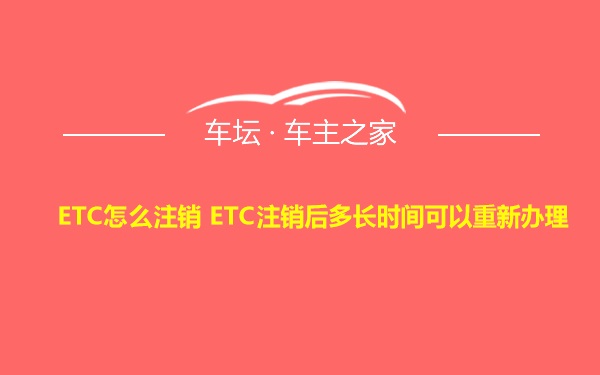 车坛 · 车主之家

ETC怎么注销 ETC注销后多长时间可以重新办理